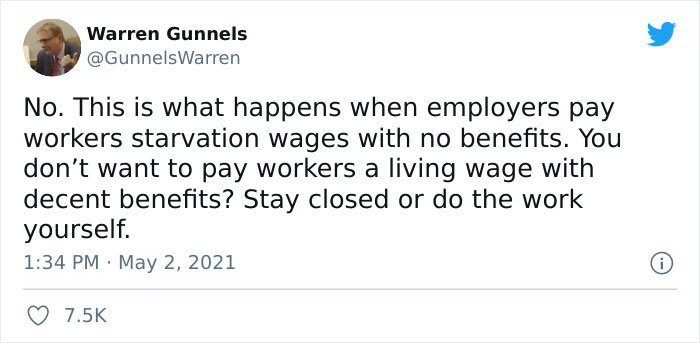 Warren Gunnels
@GunnelsWarren

No. This is what happens when employers pay workers starvation wages with no benefits. You don’t want to pay workers a living wage with decent benefits? Stay closed or do the work yourself.

1:34 PM · May 2, 2021

7.5K